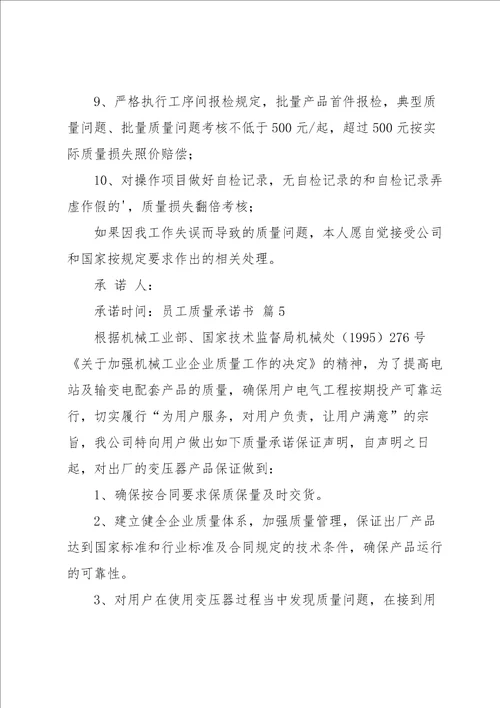 9、严格执行工序间报检规定，批量产品首件报检，典型质量问题、批量质量问题考核不低于500元/起，超过500元按实际质量损失照价赔偿；

10、对操作项目做好自检记录，无自检记录的和自检记录弄虚作假的'，质量损失翻倍考核；

如果因我工作失误而导致的质量问题，本人愿自觉接受公司和国家按规定要求作出的相关处理。

承 诺 人：

承诺时间：员工质量承诺书 篇5

根据机械工业部、国家技术监督局机械处（1995）276号《关于加强机械工业企业质量工作的决定》的精神，为了提高电站及输变电配套产品的质量，确保用户电气工程按期投产可靠运行，切实履行“为用户服务，对用户负责，让用户满意”的宗旨，我公司特向用户做出如下质量承诺保证声明，自声明之日起，对出厂的变压器产品保证做到：

1、确保按合同要求保质保量及时交货。

2、建立健全企业质量体系，加强质量管理，保证出厂产品达到国家标准和行业标准及合同规定的技术条件，确保产品运行的可靠性。

3、对用户在使用变压器过程当中发现质量问题，在接到用